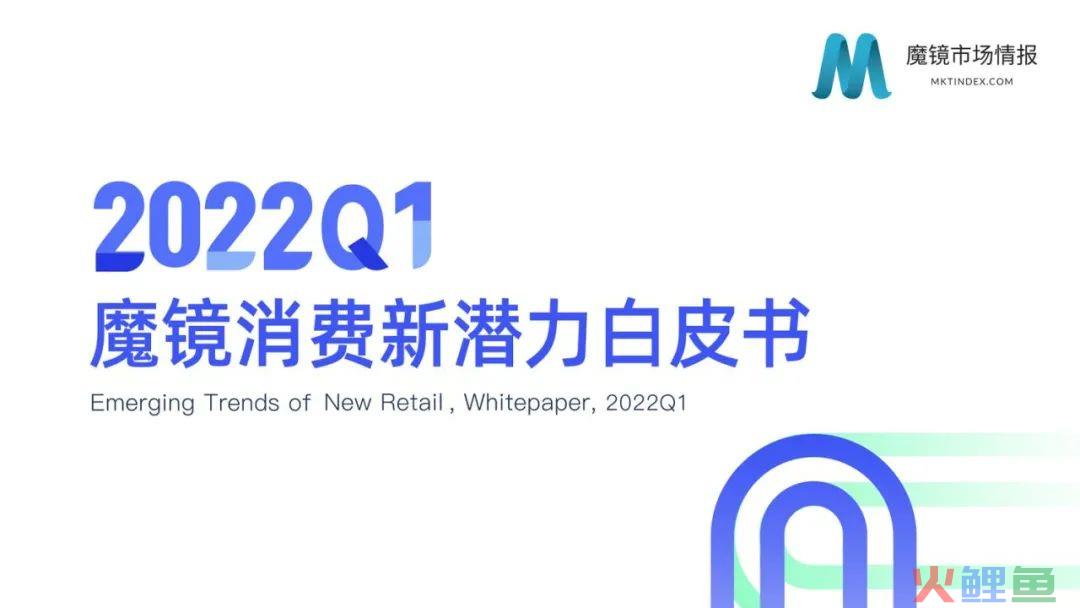 魔镜市场情报
MKTINDEX.COM

2022Q1

魔镜消费新潜力白皮书

Emerging Trends of New Retail , Whitepaper, 2022Q1

火鲤鱼